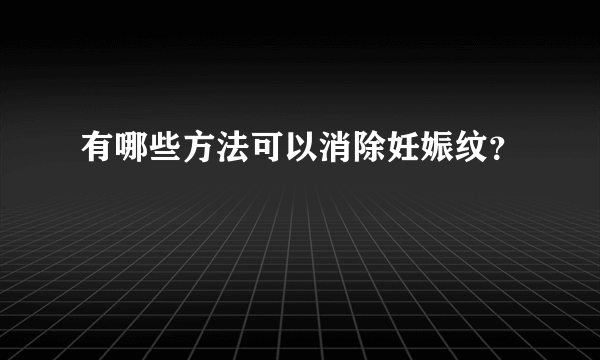 有哪些方法可以消除妊娠纹?